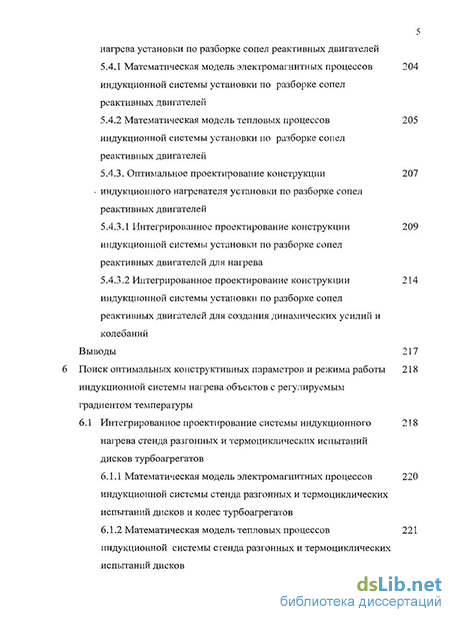 5

нагрева установки по разборке сопел реактивных двигателей

5.4.1 Математическая модель электромагнитных процессов индукционной системы установки по разборке сопел реактивных двигателей 204

5.4.2 Математическая модель тепловых процессов индукционной системы установки по разборке сопел реактивных двигателей 205

5.4.3. Оптимальное проектирование конструкции индукционного нагревателя установки по разборке сопел реактивных двигателей 207

5.4.3.1 Интегрированное проектирование конструкции индукционной системы установки по разборке сопел реактивных двигателей для нагрева 209

5.4.3.2 Интегрированное проектирование конструкции индукционной системы установки по разборке сопел реактивных двигателей для создания динамических усилий и колебаний 214

Выводы 217

6 Поиск оптимальных конструктивных параметров и режима работы индукционной системы нагрева объектов с регулируемым градиентом температуры 218

6.1 Интегрированное проектирование системы индукционного нагрева стенда разгонных и термоциклических испытаний дисков турбоагрегатов 218

6.1.1 Математическая модель электромагнитных процессов индукционной системы стенда разгонных и термоциклических испытаний дисков и колес турбоагрегатов 220

6.1.2 Математическая модель тепловых процессов индукционной системы стенда разгонных и термоциклических испытаний дисков 221

dsLib.net
библиотека диссертаций